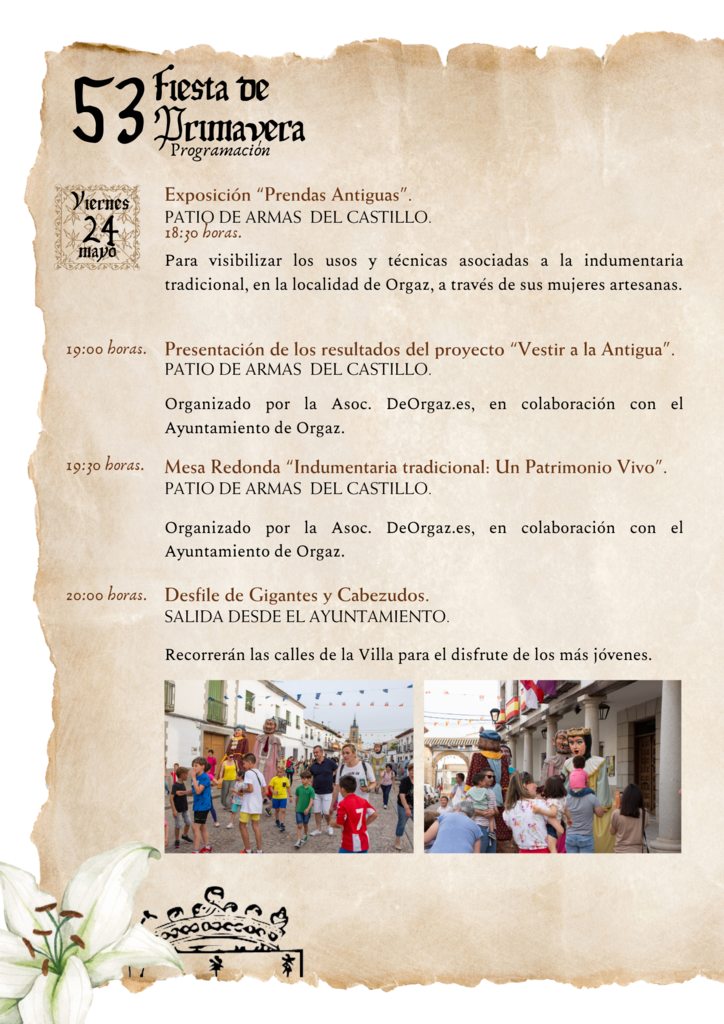 53 Fiesta de Primavera
Programación

Viernes 24 mayo

Exposición "Prendas Antiguas".
PATIO DE ARMAS DEL CASTILLO.
18:30 horas.
Para visibilizar los usos y técnicas asociadas a la indumentaria tradicional, en la localidad de Orgaz, a través de sus mujeres artesanas.

19:00 horas. Presentación de los resultados del proyecto "Vestir a la Antigua".
PATIO DE ARMAS DEL CASTILLO.

Organizado por la Asoc. DeOrgaz.es, en colaboración con el Ayuntamiento de Orgaz.

19:30 horas. Mesa Redonda "Indumentaria tradicional: Un Patrimonio Vivo".
PATIO DE ARMAS DEL CASTILLO.

Organizado por la Asoc. DeOrgaz.es, en colaboración con el Ayuntamiento de Orgaz.

20:00 horas. Desfile de Gigantes y Cabezudos.
SALIDA DESDE EL AYUNTAMIENTO.

Recorrerán las calles de la Villa para el disfrute de los más jóvenes.